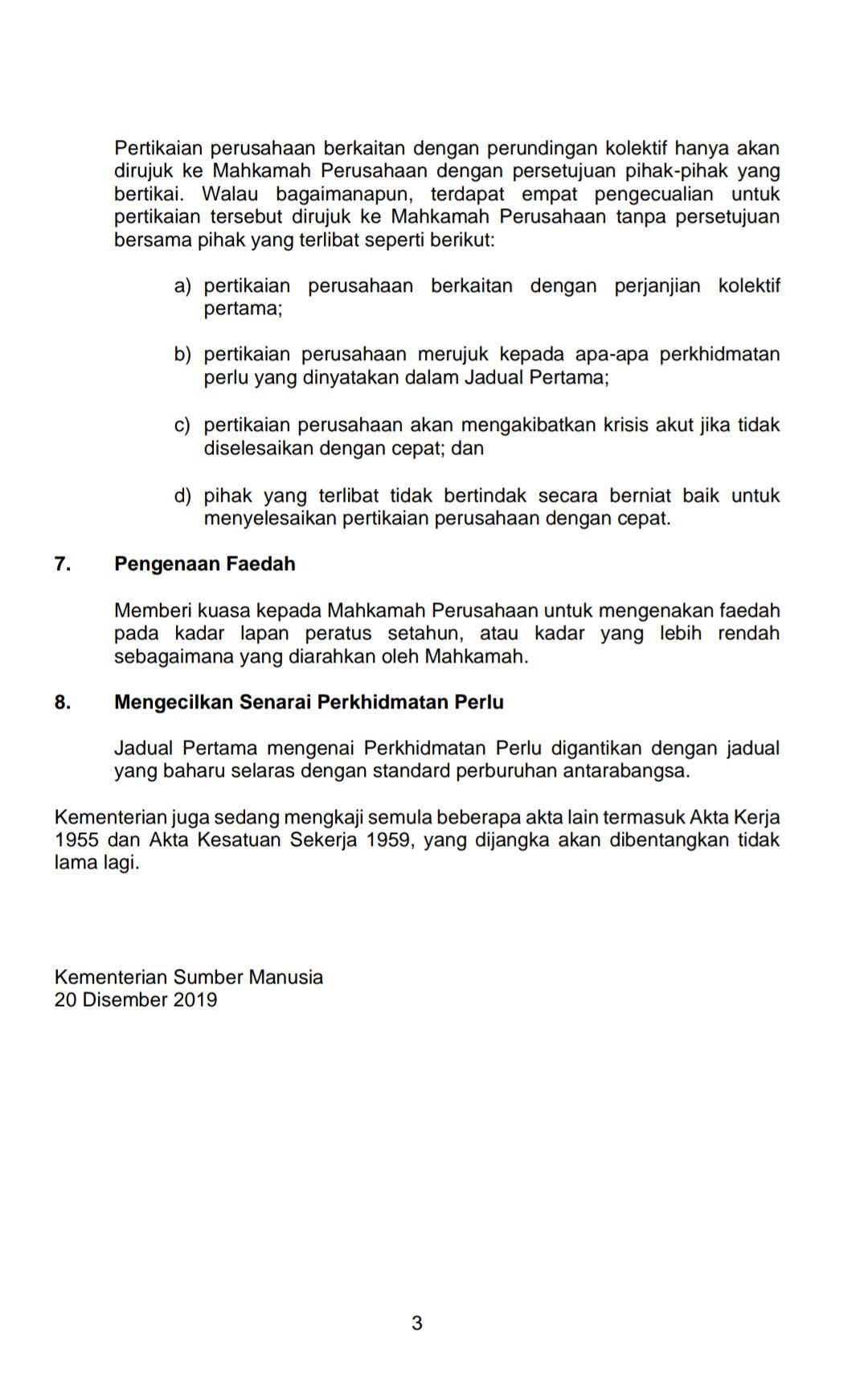 Pertikaian perusahaan berkaitan dengan perundingan kolektif hanya akan dirujuk ke Mahkamah Perusahaan dengan persetujuan pihak-pihak yang bertikai. Walau bagaimanapun, terdapat empat pengecualian untuk pertikaian tersebut dirujuk ke Mahkamah Perusahaan tanpa persetujuan bersama pihak yang terlibat seperti berikut:

a) pertikaian perusahaan berkaitan dengan perjanjian kolektif pertama;

b) pertikaian perusahaan merujuk kepada apa-apa perkhidmatan perlu yang dinyatakan dalam Jadual Pertama;

c) pertikaian perusahaan akan mengakibatkan krisis akut jika tidak diselesaikan dengan cepat; dan

d) pihak yang terlibat tidak bertindak secara berniat baik untuk menyelesaikan pertikaian perusahaan dengan cepat.

7. Pengenaan Faedah

Memberi kuasa kepada Mahkamah Perusahaan untuk mengenakan faedah pada kadar lapan peratus setahun, atau kadar yang lebih rendah sebagaimana yang diarahkan oleh Mahkamah.

8. Mengecilkan Senarai Perkhidmatan Perlu

Jadual Pertama mengenai Perkhidmatan Perlu digantikan dengan jadual yang baharu selaras dengan standard perburuhan antarabangsa.

Kementerian juga sedang mengkaji semula beberapa akta lain termasuk Akta Kerja 1955 dan Akta Kesatuan Sekerja 1959, yang dijangka akan dibentangkan tidak lama lagi.

Kementerian Sumber Manusia
20 Disember 2019

3